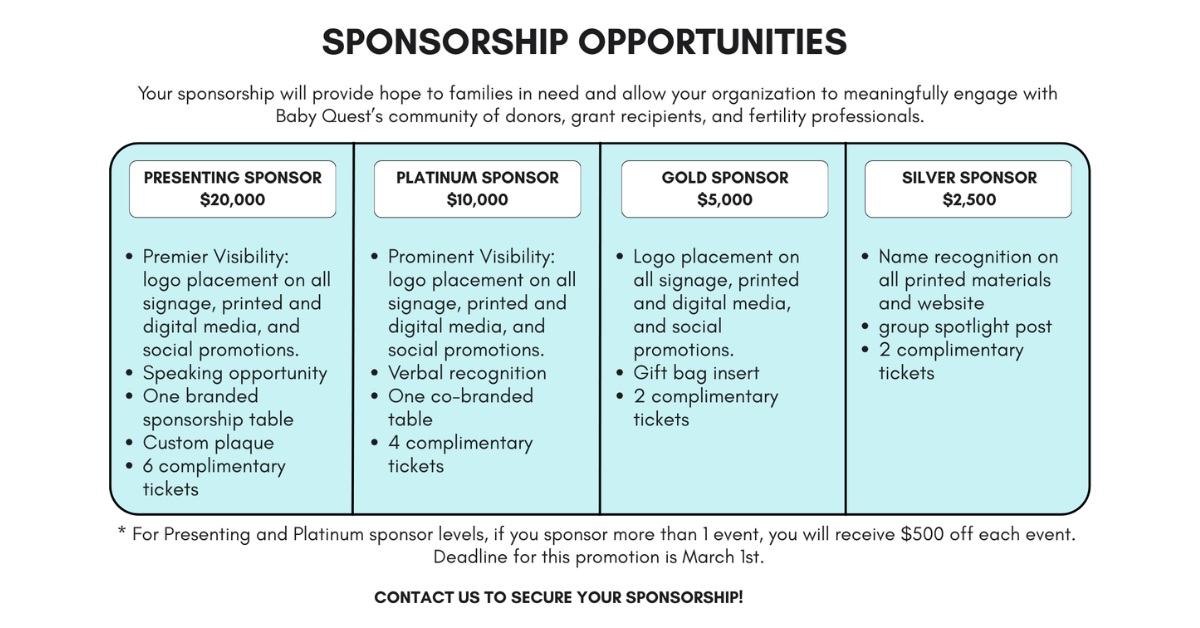 SPONSORSHIP OPPORTUNITIES

Your sponsorship will provide hope to families in need and allow your organization to meaningfully engage with Baby Quest's community of donors, grant recipients, and fertility professionals.

PRESENTING SPONSOR
$20,000

• Premier Visibility: logo placement on all signage, printed and digital media, and social promotions.
• Speaking opportunity
• One branded sponsorship table
• Custom plaque
• 6 complimentary tickets

PLATINUM SPONSOR
$10,000

• Prominent Visibility: logo placement on all signage, printed and digital media, and social promotions.
• Verbal recognition
• One co-branded table
• 4 complimentary tickets

GOLD SPONSOR
$5,000

• Logo placement on all signage, printed and digital media, and social promotions.
• Gift bag insert
• 2 complimentary tickets

SILVER SPONSOR
$2,500

• Name recognition on all printed materials and website
• group spotlight post
• 2 complimentary tickets

* For Presenting and Platinum sponsor levels, if you sponsor more than 1 event, you will receive $500 off each event. Deadline for this promotion is March 1st.

CONTACT US TO SECURE YOUR SPONSORSHIP!